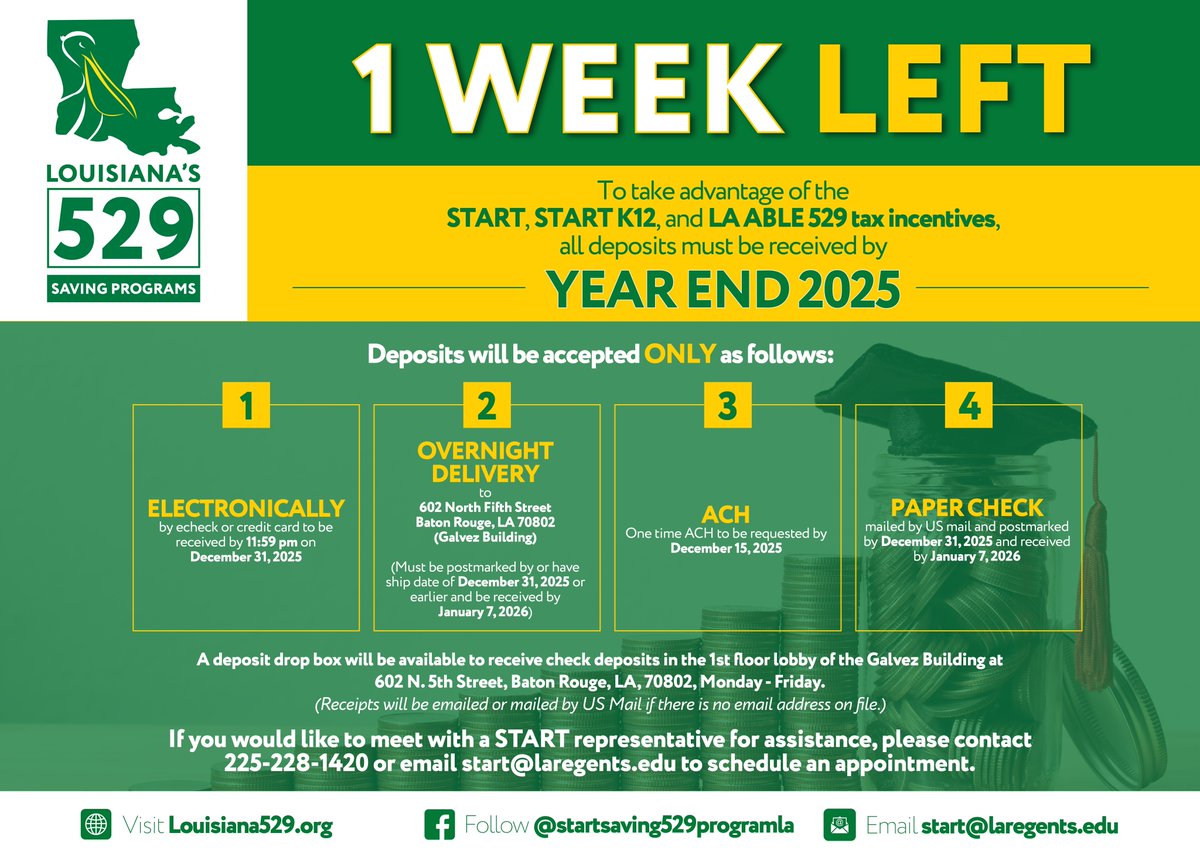 LOUISIANA'S
529
SAVING PROGRAMS

1 WEEK LEFT

To take advantage of the START, START K12, and LA ABLE 529 tax incentives, all deposits must be received by

YEAR END 2025

Deposits will be accepted ONLY as follows:

1
ELECTRONICALLY
by echeck or credit card to be received by 11:59 pm on December 31, 2025

2
OVERNIGHT DELIVERY
to
602 North Fifth Street
Baton Rouge, LA 70802
(Galvez Building)

(Must be postmarked by or have ship date of December 31, 2025 or earlier and be received by January 7, 2026)

3
ACH
One time ACH to be requested by December 15, 2025

4
PAPER CHECK
mailed by US mail and postmarked by December 31, 2025 and received by January 7, 2026

A deposit drop box will be available to receive check deposits in the 1st floor lobby of the Galvez Building at 602 N. 5th Street, Baton Rouge, LA, 70802, Monday - Friday.

(Receipts will be emailed or mailed by US Mail if there is no email address on file.)

If you would like to meet with a START representative for assistance, please contact 225-228-1420 or email start@laregents.edu to schedule an appointment.

Visit Louisiana529.org

Follow @startsaving529programla

Email start@laregents.edu